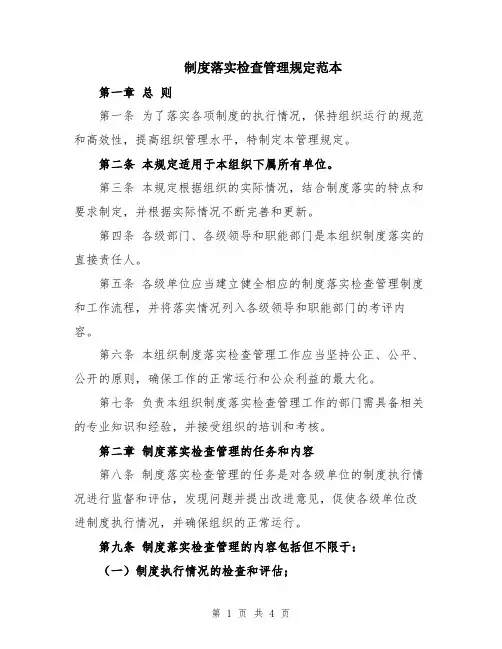 制度落实检查管理规定范本

第一章 总 则

第一条 为了落实各项制度的执行情况，保持组织运行的规范和高效性，提高组织管理水平，特制定本管理规定。

第二条 本规定适用于本组织下属所有单位。

第三条 本规定根据组织的实际情况，结合制度落实的特点和要求制定，并根据实际情况不断完善和更新。

第四条 各级部门、各级领导和职能部门是本组织制度落实的直接责任人。

第五条 各级单位应当建立健全相应的制度落实检查管理制度和工作流程，并将落实情况列入各级领导和职能部门的考评内容。

第六条 本组织制度落实检查管理工作应当坚持公正、公平、公开的原则，确保工作的正常运行和公众利益的最大化。

第七条 负责本组织制度落实检查管理工作的部门需具备相关的专业知识和经验，并接受组织的培训和考核。

第二章 制度落实检查管理的任务和内容

第八条 制度落实检查管理的任务是对各级单位的制度执行情况进行监督和评估，发现问题并提出改进意见，促使各级单位改进制度执行情况，并确保组织的正常运行。

第九条 制度落实检查管理的内容包括但不限于：

（一）制度执行情况的检查和评估；

第 1 页 共 4 页